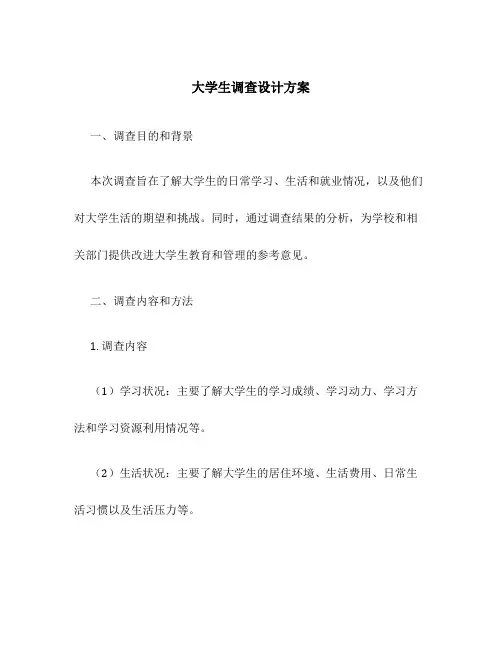 大学生调查设计方案

一、调查目的和背景

本次调查旨在了解大学生的日常学习、生活和就业情况，以及他们对大学生活的期望和挑战。同时，通过调查结果的分析，为学校和相关部门提供改进大学生教育和管理的参考意见。

二、调查内容和方法

1. 调查内容

（1）学习状况：主要了解大学生的学习成绩、学习动力、学习方法和学习资源利用情况等。

（2）生活状况：主要了解大学生的居住环境、生活费用、日常生活习惯以及生活压力等。